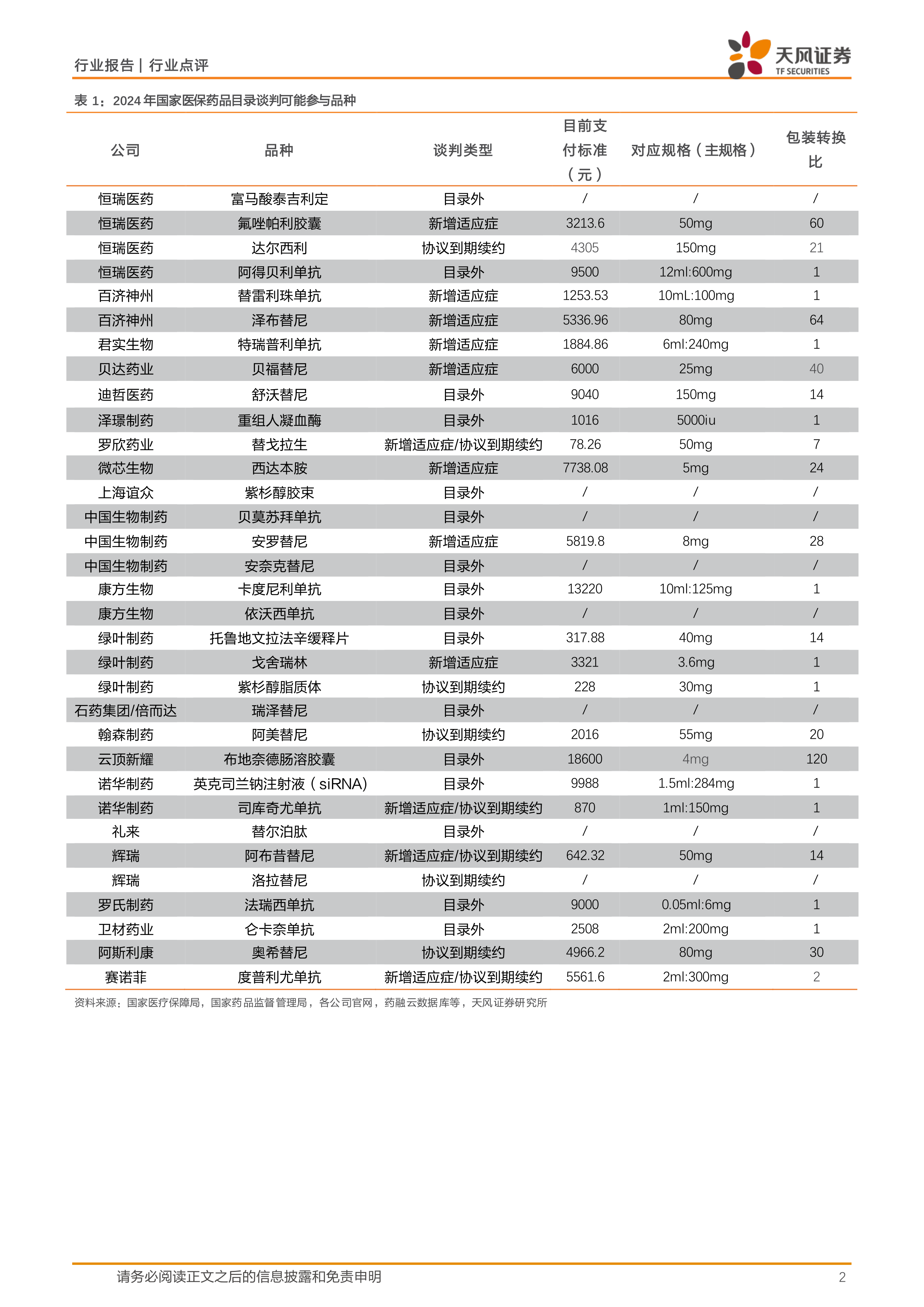 行业报告 | 行业点评

天风证券 TF SECURITIES

表 1：2024 年国家医保药品目录谈判可能参与品种

| 公司 | 品种 | 谈判类型 | 目前支付标准（元） | 对应规格（主规格） | 包装转换比 |
|---|---|---|---|---|---|
| 恒瑞医药 | 富马酸泰吉利定 | 目录外 | / | / | / |
| 恒瑞医药 | 氟唑帕利胶囊 | 新增适应症 | 3213.6 | 50mg | 60 |
| 恒瑞医药 | 达尔西利 | 协议到期续约 | 4305 | 150mg | 21 |
| 恒瑞医药 | 阿得贝利单抗 | 目录外 | 9500 | 12ml:600mg | 1 |
| 百济神州 | 替雷利珠单抗 | 新增适应症 | 1253.53 | 10mL:100mg | 1 |
| 百济神州 | 泽布替尼 | 新增适应症 | 5336.96 | 80mg | 64 |
| 君实生物 | 特瑞普利单抗 | 新增适应症 | 1884.86 | 6ml:240mg | 1 |
| 贝达药业 | 贝福替尼 | 新增适应症 | 6000 | 25mg | 40 |
| 迪哲医药 | 舒沃替尼 | 目录外 | 9040 | 150mg | 14 |
| 泽璟制药 | 重组人凝血酶 | 目录外 | 1016 | 5000iu | 1 |
| 罗欣药业 | 替戈拉生 | 新增适应症/协议到期续约 | 78.26 | 50mg | 7 |
| 微芯生物 | 西达本胺 | 新增适应症 | 7738.08 | 5mg | 24 |
| 上海谊众 | 紫杉醇胶束 | 目录外 | / | / | / |
| 中国生物制药 | 贝莫苏拜单抗 | 目录外 | / | / | / |
| 中国生物制药 | 安罗替尼 | 新增适应症 | 5819.8 | 8mg | 28 |
| 中国生物制药 | 安奈克替尼 | 目录外 | / | / | / |
| 康方生物 | 卡度尼利单抗 | 目录外 | 13220 | 10ml:125mg | 1 |
| 康方生物 | 依沃西单抗 | 目录外 | / | / | / |
| 绿叶制药 | 托鲁地文拉法辛缓释片 | 目录外 | 317.88 | 40mg | 14 |
| 绿叶制药 | 戈舍瑞林 | 新增适应症 | 3321 | 3.6mg | 1 |
| 绿叶制药 | 紫杉醇脂质体 | 协议到期续约 | 228 | 30mg | 1 |
| 石药集团/倍而达 | 瑞泽替尼 | 目录外 | / | / | / |
| 翰森制药 | 阿美替尼 | 协议到期续约 | 2016 | 55mg | 20 |
| 云顶新耀 | 布地奈德肠溶胶囊 | 目录外 | 18600 | 4mg | 120 |
| 诺华制药 | 英克司兰钠注射液（siRNA） | 目录外 | 9988 | 1.5ml:284mg | 1 |
| 诺华制药 | 司库奇尤单抗 | 新增适应症/协议到期续约 | 870 | 1ml:150mg | 1 |
| 礼来 | 替尔泊肽 | 目录外 | / | / | / |
| 辉瑞 | 阿布昔替尼 | 新增适应症/协议到期续约 | 642.32 | 50mg | 14 |
| 辉瑞 | 洛拉替尼 | 协议到期续约 | / | / | / |
| 罗氏制药 | 法瑞西单抗 | 目录外 | 9000 | 0.05ml:6mg | 1 |
| 卫材药业 | 仑卡奈单抗 | 目录外 | 2508 | 2ml:200mg | 1 |
| 阿斯利康 | 奥希替尼 | 协议到期续约 | 4966.2 | 80mg | 30 |
| 赛诺菲 | 度普利尤单抗 | 新增适应症/协议到期续约 | 5561.6 | 2ml:300mg | 2 |

资料来源：国家医疗保障局，国家药品监督管理局，各公司官网，药融云数据库等，天风证券研究所

请务必阅读正文之后的信息披露和免责申明 2